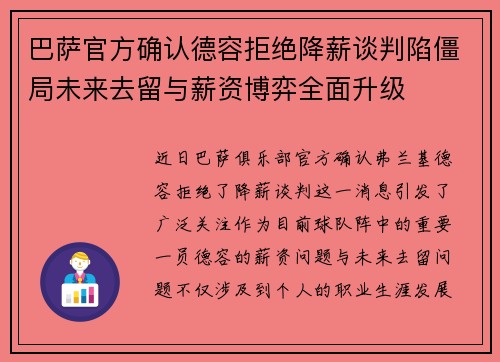 巴萨官方确认德容拒绝降薪谈判陷僵局未来去留与薪资博弈全面升级

近日巴萨俱乐部官方确认弗兰基德容拒绝了降薪谈判这一消息引发了广泛关注作为目前球队阵中的重要一员德容的薪资问题与未来去留问题不仅涉及到个人的职业生涯发展